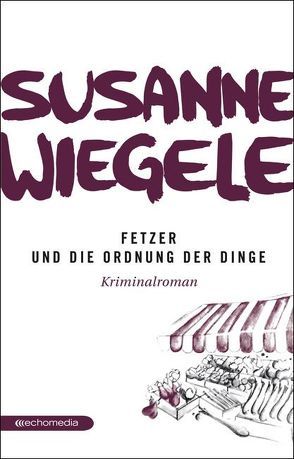 SUSANNE WIEGELE

FETZER
UND DIE ORDNUNG DER DINGE

Kriminalroman

echomedia